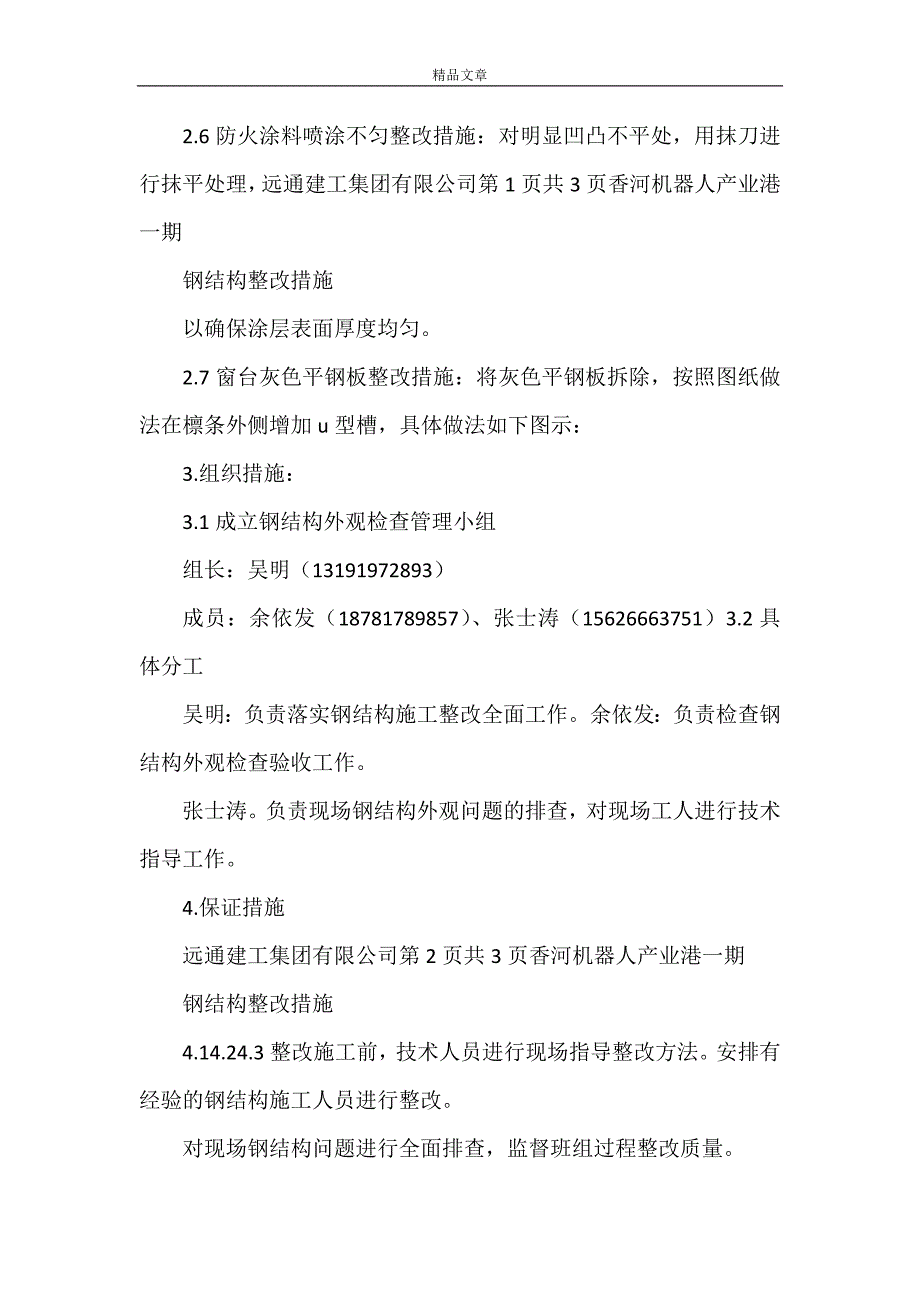 精品文章

2.6 防火涂料喷涂不匀整改措施：对明显凹凸不平处，用抹刀进行抹平处理，远通建工集团有限公司第 1 页共 3 页香河机器人产业港一期

钢结构整改措施

以确保涂层表面厚度均匀。

2.7 窗台灰色平钢板整改措施：将灰色平钢板拆除，按照图纸做法在檩条外侧增加 u 型槽，具体做法如下图示：

3.组织措施：

3.1 成立钢结构外观检查管理小组

组长：吴明（13191972893）

成员：余依发（18781789857）、张士涛（15626663751）3.2 具体分工

吴明：负责落实钢结构施工整改全面工作。余依发：负责检查钢结构外观检查验收工作。

张士涛。负责现场钢结构外观问题的排查，对现场工人进行技术指导工作。

4.保证措施

远通建工集团有限公司第 2 页共 3 页香河机器人产业港一期

钢结构整改措施

4.14.24.3 整改施工前，技术人员进行现场指导整改方法。安排有经验的钢结构施工人员进行整改。

对现场钢结构问题进行全面排查，监督班组过程整改质量。